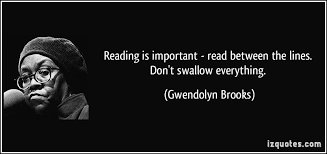 Reading is important - read between the lines. Don't swallow everything.

(Gwendolyn Brooks)

izquotes.com